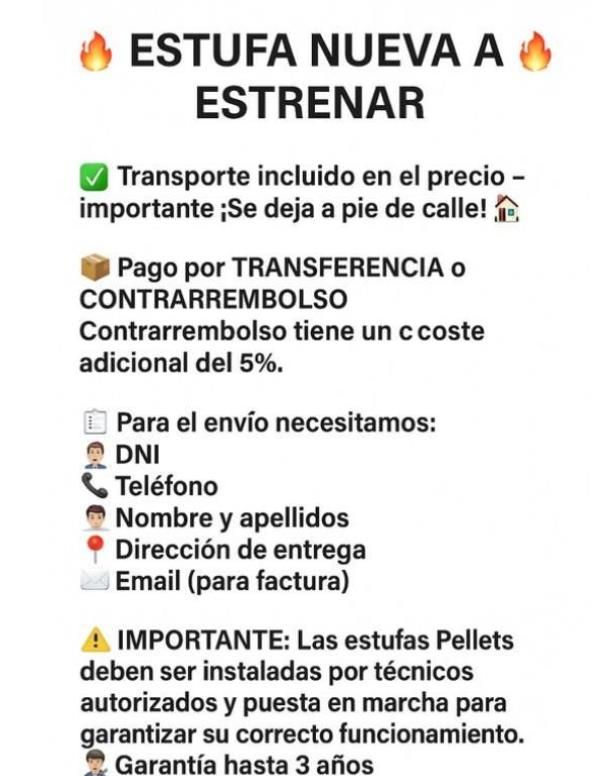 🔥 ESTUFA NUEVA A 🔥 ESTRENAR

✅ Transporte incluido en el precio – importante ¡Se deja a pie de calle! 🏠

📦 Pago por TRANSFERENCIA o CONTRARREMBOLSO Contrarrembolso tiene un c coste adicional del 5%.

📋 Para el envío necesitamos:
👨‍💼 DNI
📞 Teléfono
👨 Nombre y apellidos
📍 Dirección de entrega
✉️ Email (para factura)

⚠️ IMPORTANTE: Las estufas Pellets deben ser instaladas por técnicos autorizados y puesta en marcha para garantizar su correcto funcionamiento.
👨‍💼 Garantía hasta 3 años